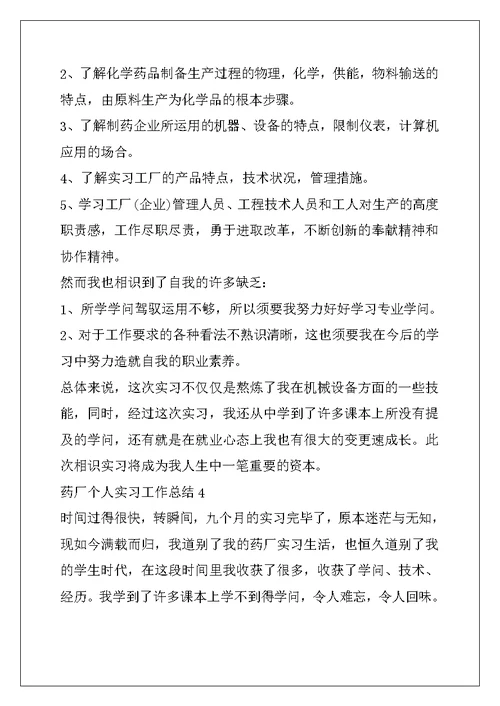 2、了解化学药品制备生产过程的物理，化学，供能，物料输送的特点，由原料生产为化学品的根本步骤。

3、了解制药企业所运用的机器、设备的特点，限制仪表，计算机应用的场合。

4、了解实习工厂的产品特点，技术状况，管理措施。

5、学习工厂（企业）管理人员、工程技术人员和工人对生产的高度职责感，工作尽职尽责，勇于进取改革，不断创新的奉献精神和协作精神。

然而我也相识到了自我的许多缺乏：

1、所学学问驾驭运用不够，所以须要我努力好好学习专业学问。

2、对于工作要求的各种看法不熟识清晰，这也须要我在今后的学习中努力造就自我的职业素养。

总体来说，这次实习不仅仅是熬炼了我在机械设备方面的一些技能，同时，经过这次实习，我还从中学到了许多课本上所没有提及的学问，还有就是在就业心态上我也有很大的变更速成长。此次相识实习将成为我人生中一笔重要的资本。

药厂个人实习工作总结 4

时间过得很快，转瞬间，九个月的实习完毕了，原本迷茫与无知，现如今满载而归，我道别了我的药厂实习生活，也恒久道别了我的学生时代，在这段时间里我收获了很多，收获了学问、技术、经历。我学到了许多课本上学不到得学问，令人难忘，令人回味。